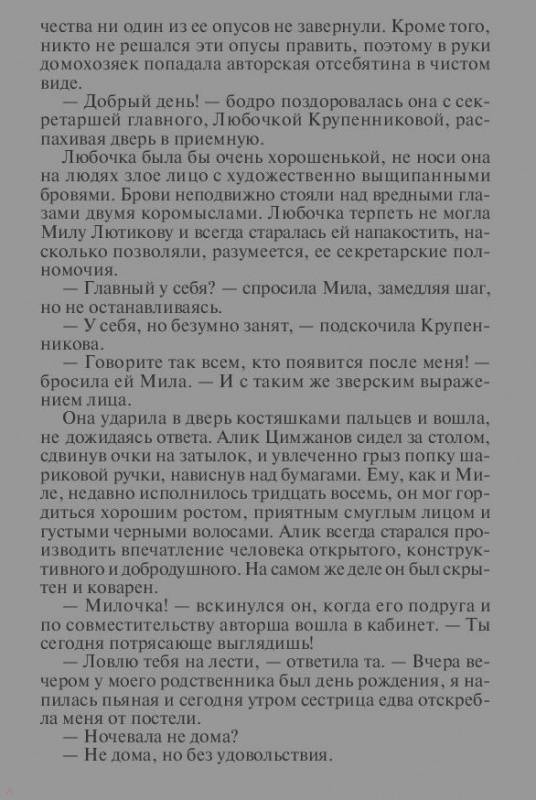 чества ни один из ее опусов не завернули. Кроме того, никто не решался эти опусы править, поэтому в руки домохозяек попадала авторская отсебятина в чистом виде.

— Добрый день! — бодро поздоровалась она с секретаршей главного, Любочкой Крупенниковой, распахивая дверь в приемную.

Любочка была бы очень хорошенькой, не носи она на людях злое лицо с художественно выщипанными бровями. Брови неподвижно стояли над вредными глазами двумя коромыслами. Любочка терпеть не могла Милу Лютикову и всегда старалась ей напакостить, насколько позволяли, разумеется, ее секретарские полномочия.

— Главный у себя? — спросила Мила, замедляя шаг, но не останавливаясь.

— У себя, но безумно занят, — подскочила Крупенникова.

— Говорите так всем, кто появится после меня! — бросила ей Мила. — И с таким же зверским выражением лица.

Она ударила в дверь костяшками пальцев и вошла, не дожидаясь ответа. Алик Цимжанов сидел за столом, сдвинув очки на затылок, и увлеченно грыз попку шариковой ручки, нависнув над бумагами. Ему, как и Миле, недавно исполнилось тридцать восемь, он мог гордиться хорошим ростом, приятным смуглым лицом и густыми черными волосами. Алик всегда старался производить впечатление человека открытого, конструктивного и добродушного. На самом же деле он был скрытен и коварен.

— Милочка! — вскинулся он, когда его подруга и по совместительству авторша вошла в кабинет. — Ты сегодня потрясающе выглядишь!

— Ловлю тебя на лести, — ответила та. — Вчера вечером у моего родственника был день рождения, я напилась пьяная и сегодня утром сестрица едва отскребла меня от постели.

— Ночевала не дома?

— Не дома, но без удовольствия.